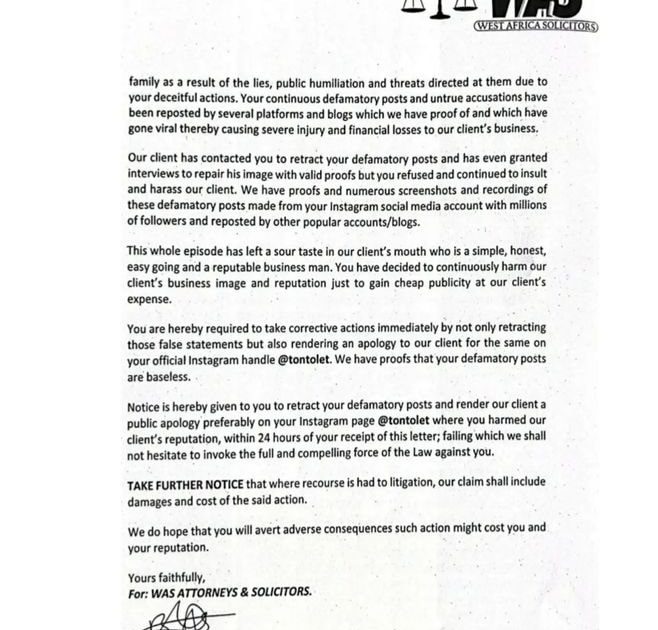 WAS
WEST AFRICA SOLICITORS

family as a result of the lies, public humiliation and threats directed at them due to your deceitful actions. Your continuous defamatory posts and untrue accusations have been reposted by several platforms and blogs which we have proof of and which have gone viral thereby causing severe injury and financial losses to our client's business.

Our client has contacted you to retract your defamatory posts and has even granted interviews to repair his image with valid proofs but you refused and continued to insult and harass our client. We have proofs and numerous screenshots and recordings of these defamatory posts made from your Instagram social media account with millions of followers and reposted by other popular accounts/blogs.

This whole episode has left a sour taste in our client's mouth who is a simple, honest, easy going and a reputable business man. You have decided to continuously harm our client's business image and reputation just to gain cheap publicity at our client's expense.

You are hereby required to take corrective actions immediately by not only retracting those false statements but also rendering an apology to our client for the same on your official Instagram handle @tontolet. We have proofs that your defamatory posts are baseless.

Notice is hereby given to you to retract your defamatory posts and render our client a public apology preferably on your Instagram page @tontolet where you harmed our client's reputation, within 24 hours of your receipt of this letter; failing which we shall not hesitate to invoke the full and compelling force of the Law against you.

TAKE FURTHER NOTICE that where recourse is had to litigation, our claim shall include damages and cost of the said action.

We do hope that you will avert adverse consequences such action might cost you and your reputation.

Yours faithfully,
For: WAS ATTORNEYS & SOLICITORS.